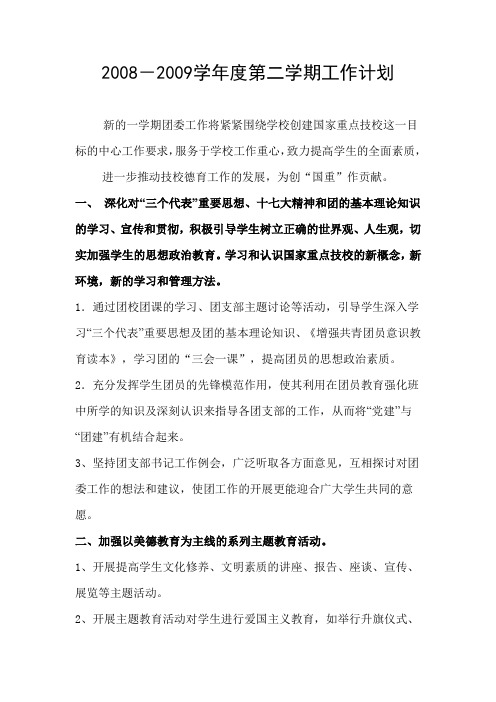 2008－2009学年度第二学期工作计划

新的一学期团委工作将紧紧围绕学校创建国家重点技校这一目标的中心工作要求，服务于学校工作重心，致力提高学生的全面素质，

进一步推动技校德育工作的发展，为创“国重”作贡献。

一、 深化对“三个代表”重要思想、十七大精神和团的基本理论知识的学习、宣传和贯彻，积极引导学生树立正确的世界观、人生观，切实加强学生的思想政治教育。学习和认识国家重点技校的新概念，新环境，新的学习和管理方法。

1．通过团校团课的学习、团支部主题讨论等活动，引导学生深入学习“三个代表”重要思想及团的基本理论知识、《增强共青团员意识教育读本》，学习团的“三会一课”，提高团员的思想政治素质。

2．充分发挥学生团员的先锋模范作用，使其利用在团员教育强化班中所学的知识及深刻认识来指导各团支部的工作，从而将“党建”与“团建”有机结合起来。

3、坚持团支部书记工作例会，广泛听取各方面意见，互相探讨对团委工作的想法和建议，使团工作的开展更能迎合广大学生共同的意愿。

二、加强以美德教育为主线的系列主题教育活动。

1、开展提高学生文化修养、文明素质的讲座、报告、座谈、宣传、展览等主题活动。

2、开展主题教育活动对学生进行爱国主义教育，如举行升旗仪式、